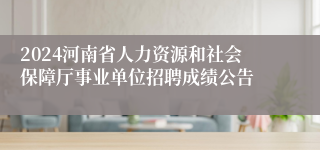 2024河南省人力资源和社会保障厅事业单位招聘成绩公告